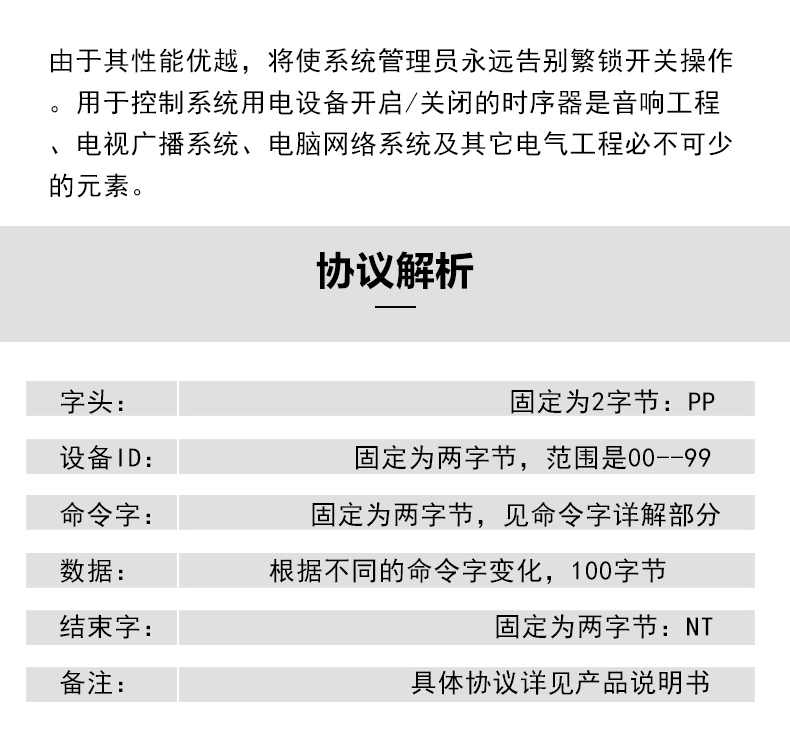 由于其性能优越，将使系统管理员永远告别繁锁开关操作。用于控制系统用电设备开启/关闭的时序器是音响工程、电视广播系统、电脑网络系统及其它电气工程必不可少的元素。

协议解析

| 字头： | 固定为2字节：PP |
|---|---|
| 设备ID： | 固定为两字节，范围是00--99 |
| 命令字： | 固定为两字节，见命令字详解部分 |
| 数据： | 根据不同的命令字变化，100字节 |
| 结束字： | 固定为两字节：NT |
| 备注： | 具体协议详见产品说明书 |